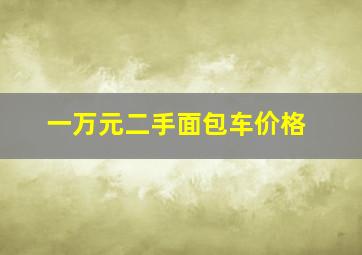 一万元二手面包车价格